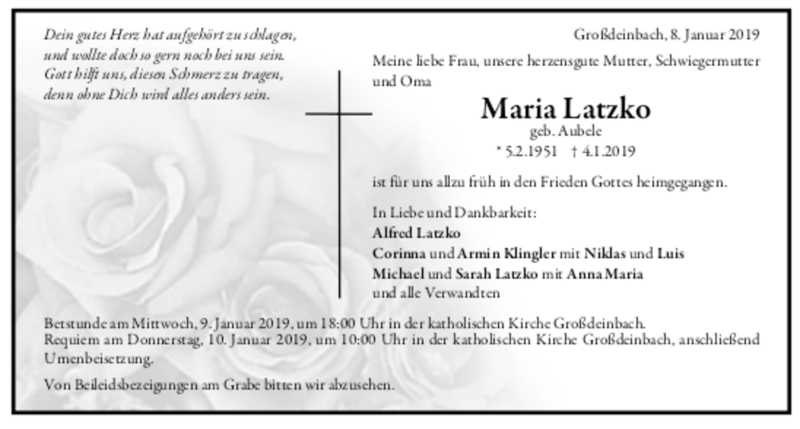 Dein gutes Herz hat aufgehört zu schlagen,
und wollte doch so gern noch bei uns sein.
Gott hilft uns, diesen Schmerz zu tragen,
denn ohne Dich wird alles anders sein.

Großdeinbach, 8. Januar 2019

Meine liebe Frau, unsere herzensgute Mutter, Schwiegermutter und Oma

Maria Latzko
geb. Aubele
* 5.2.1951 † 4.1.2019

ist für uns allzu früh in den Frieden Gottes heimgegangen.

In Liebe und Dankbarkeit:
Alfred Latzko
Corinna und Armin Klingler mit Niklas und Luis
Michael und Sarah Latzko mit Anna Maria
und alle Verwandten

Betstunde am Mittwoch, 9. Januar 2019, um 18:00 Uhr in der katholischen Kirche Großdeinbach.
Requiem am Donnerstag, 10. Januar 2019, um 10:00 Uhr in der katholischen Kirche Großdeinbach, anschließend Urnenbeisetzung.

Von Beileidsbezeigungen am Grabe bitten wir abzusehen.